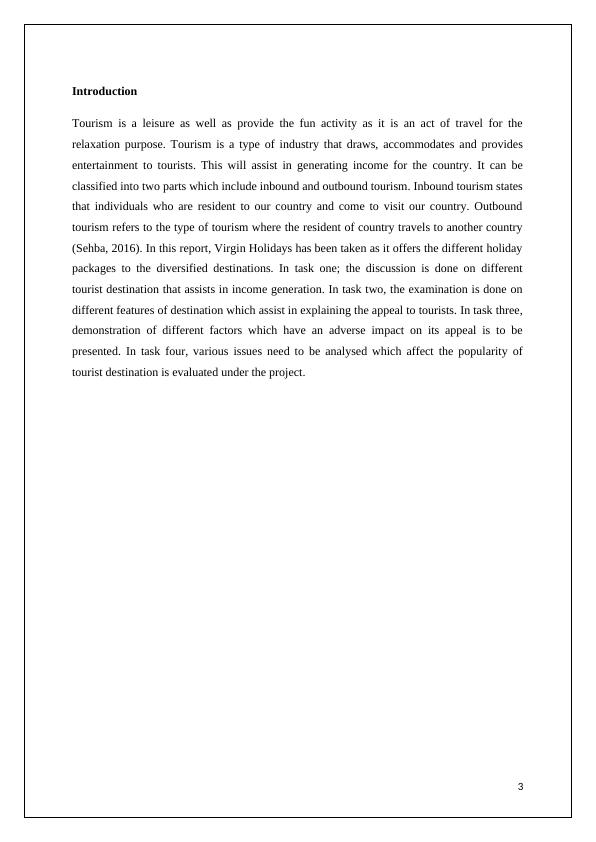 Introduction

Tourism is a leisure as well as provide the fun activity as it is an act of travel for the relaxation purpose. Tourism is a type of industry that draws, accommodates and provides entertainment to tourists. This will assist in generating income for the country. It can be classified into two parts which include inbound and outbound tourism. Inbound tourism states that individuals who are resident to our country and come to visit our country. Outbound tourism refers to the type of tourism where the resident of country travels to another country (Sehba, 2016). In this report, Virgin Holidays has been taken as it offers the different holiday packages to the diversified destinations. In task one; the discussion is done on different tourist destination that assists in income generation. In task two, the examination is done on different features of destination which assist in explaining the appeal to tourists. In task three, demonstration of different factors which have an adverse impact on its appeal is to be presented. In task four, various issues need to be analysed which affect the popularity of tourist destination is evaluated under the project.

3